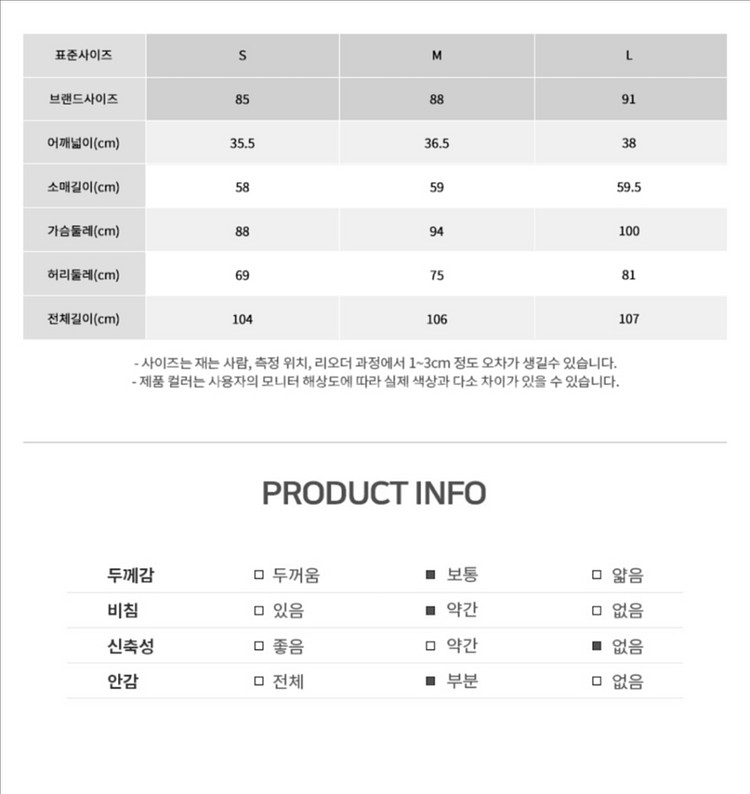 | 표준사이즈 | S | M | L |
|---|---|---|---|
| 브랜드사이즈 | 85 | 88 | 91 |
| 어깨넓이(cm) | 35.5 | 36.5 | 38 |
| 소매길이(cm) | 58 | 59 | 59.5 |
| 가슴둘레(cm) | 88 | 94 | 100 |
| 허리둘레(cm) | 69 | 75 | 81 |
| 전체길이(cm) | 104 | 106 | 107 |

- 사이즈는 재는 사람, 측정 위치, 리오더 과정에서 1~3cm 정도 오차가 생길수 있습니다.
- 제품 컬러는 사용자의 모니터 해상도에 따라 실제 색상과 다소 차이가 있을 수 있습니다.

PRODUCT INFO

| 두께감 | □ 두꺼움 | ■ 보통 | □ 얇음 |
|---|---|---|---|
| 비침 | □ 있음 | ■ 약간 | □ 없음 |
| 신축성 | □ 좋음 | □ 약간 | ■ 없음 |
| 안감 | □ 전체 | ■ 부분 | □ 없음 |